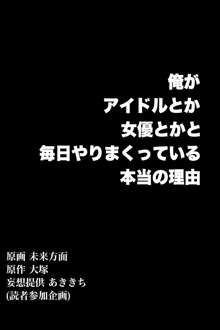 俺が
アイドルとか
女優とかと
毎日やりまくっている
本当の理由

原画 未来方面
原作 大塚
妄想提供 あききち
(読者参加企画)